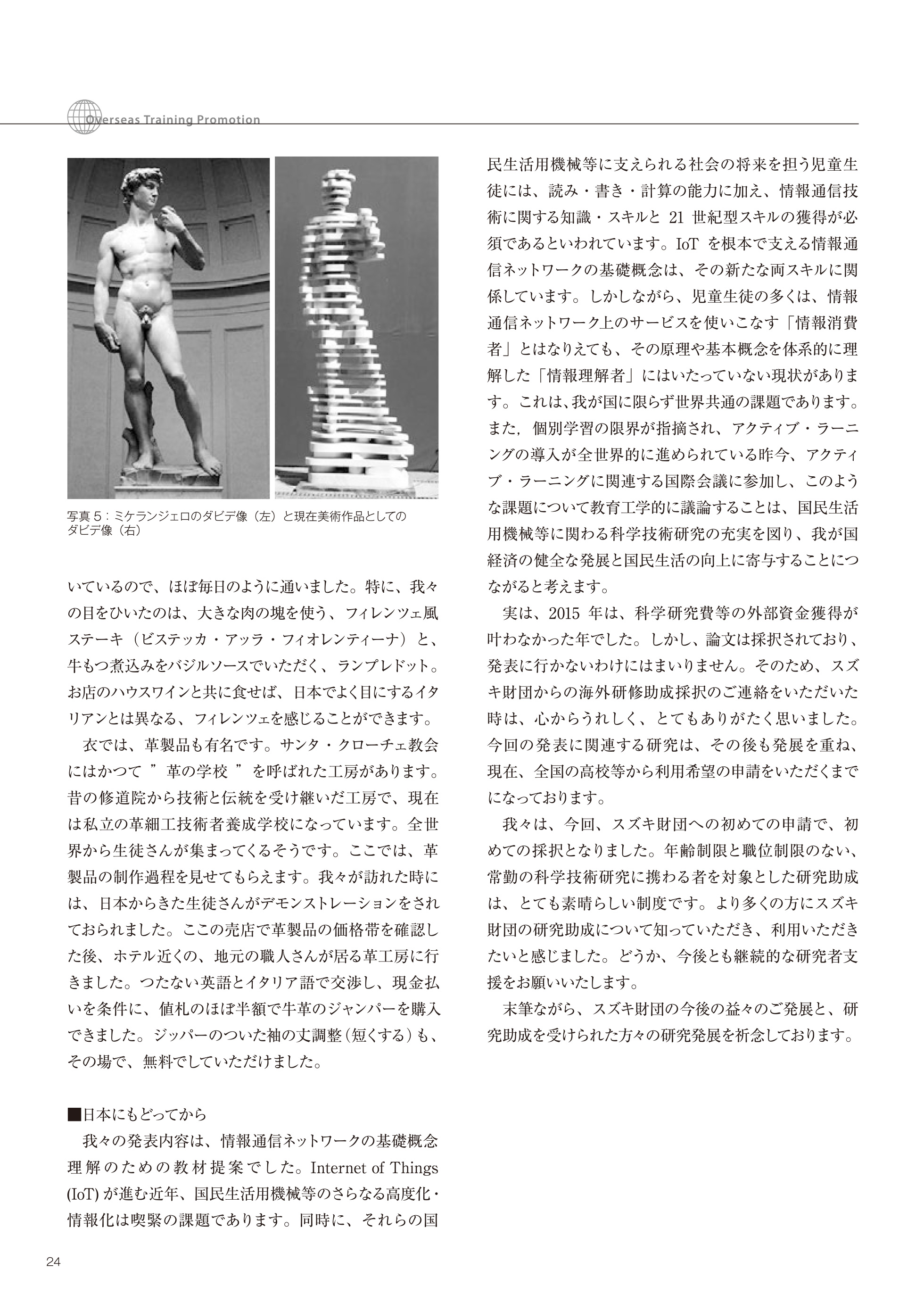 Overseas Training Promotion

写真５：ミケランジェロのダビデ像（左）と現在美術作品としてのダビデ像（右）

いているので、ほぼ毎日のように通いました。特に、我々の目をひいたのは、大きな肉の塊を使う、フィレンツェ風ステーキ（ビステッカ・アッラ・フィオレンティーナ）と、牛もつ煮込みをバジルソースでいただく、ランプレドット。お店のハウスワインと共に食せば、日本でよく目にするイタリアンとは異なる、フィレンツェを感じることができます。

衣では、革製品も有名です。サンタ・クローチェ教会にはかつて ” 革の学校 ” を呼ばれた工房があります。昔の修道院から技術と伝統を受け継いだ工房で、現在は私立の革細工技術者養成学校になっています。全世界から生徒さんが集まってくるそうです。ここでは、革製品の制作過程を見せてもらえます。我々が訪れた時には、日本からきた生徒さんがデモンストレーションをされておられました。ここの売店で革製品の価格帯を確認した後、ホテル近くの、地元の職人さんが居る革工房に行きました。つたない英語とイタリア語で交渉し、現金払いを条件に、値札のほぼ半額で牛革のジャンパーを購入できました。ジッパーのついた袖の丈調整（短くする）も、その場で、無料でしていただけました。

■日本にもどってから

我々の発表内容は、情報通信ネットワークの基礎概念理解のための教材提案でした。Internet of Things (IoT) が進む近年、国民生活用機械等のさらなる高度化・情報化は喫緊の課題であります。同時に、それらの国民生活用機械等に支えられる社会の将来を担う児童生徒には、読み・書き・計算の能力に加え、情報通信技術に関する知識・スキルと 21 世紀型スキルの獲得が必須であるといわれています。IoT を根本で支える情報通信ネットワークの基礎概念は、その新たな両スキルに関係しています。しかしながら、児童生徒の多くは、情報通信ネットワーク上のサービスを使いこなす「情報消費者」とはなりえても、その原理や基本概念を体系的に理解した「情報理解者」にはいたっていない現状があります。これは、我が国に限らず世界共通の課題であります。また，個別学習の限界が指摘され、アクティブ・ラーニングの導入が全世界的に進められている昨今、アクティブ・ラーニングに関連する国際会議に参加し、このような課題について教育工学的に議論することは、国民生活用機械等に関わる科学技術研究の充実を図り、我が国経済の健全な発展と国民生活の向上に寄与することにつながると考えます。

実は、2015 年は、科学研究費等の外部資金獲得が叶わなかった年でした。しかし、論文は採択されており、発表に行かないわけにはまいりません。そのため、スズキ財団からの海外研修助成採択のご連絡をいただいた時は、心からうれしく、とてもありがたく思いました。今回の発表に関連する研究は、その後も発展を重ね、現在、全国の高校等から利用希望の申請をいただくまでになっております。

我々は、今回、スズキ財団への初めての申請で、初めての採択となりました。年齢制限と職位制限のない、常勤の科学技術研究に携わる者を対象とした研究助成は、とても素晴らしい制度です。より多くの方にスズキ財団の研究助成について知っていただき、利用いただきたいと感じました。どうか、今後とも継続的な研究者支援をお願いいたします。

末筆ながら、スズキ財団の今後の益々のご発展と、研究助成を受けられた方々の研究発展を祈念しております。

24